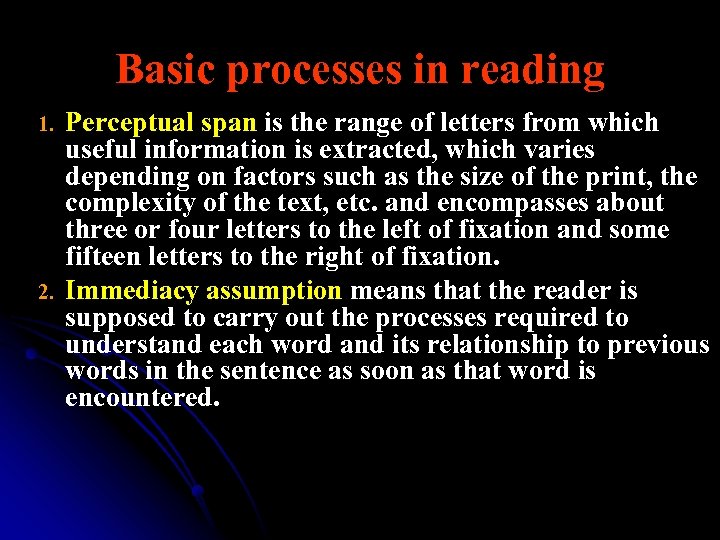 Basic processes in reading

1. Perceptual span is the range of letters from which useful information is extracted, which varies depending on factors such as the size of the print, the complexity of the text, etc. and encompasses about three or four letters to the left of fixation and some fifteen letters to the right of fixation.

2. Immediacy assumption means that the reader is supposed to carry out the processes required to understand each word and its relationship to previous words in the sentence as soon as that word is encountered.